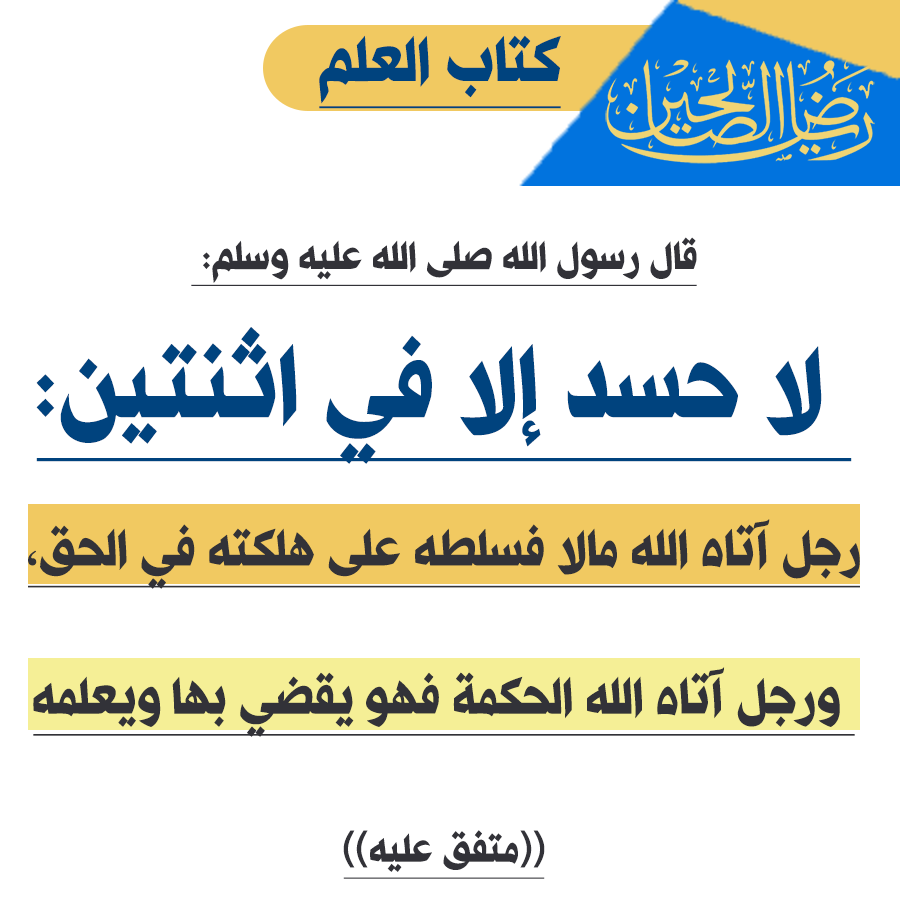 رياض الصالحين

كتاب العلم

قال رسول الله صلى الله عليه وسلم:

لا حسد إلا في اثنتين:

رجل آتاه الله مالا فسلطه على هلكته في الحق،

ورجل آتاه الله الحكمة فهو يقضي بها ويعلمه

((متفق عليه))